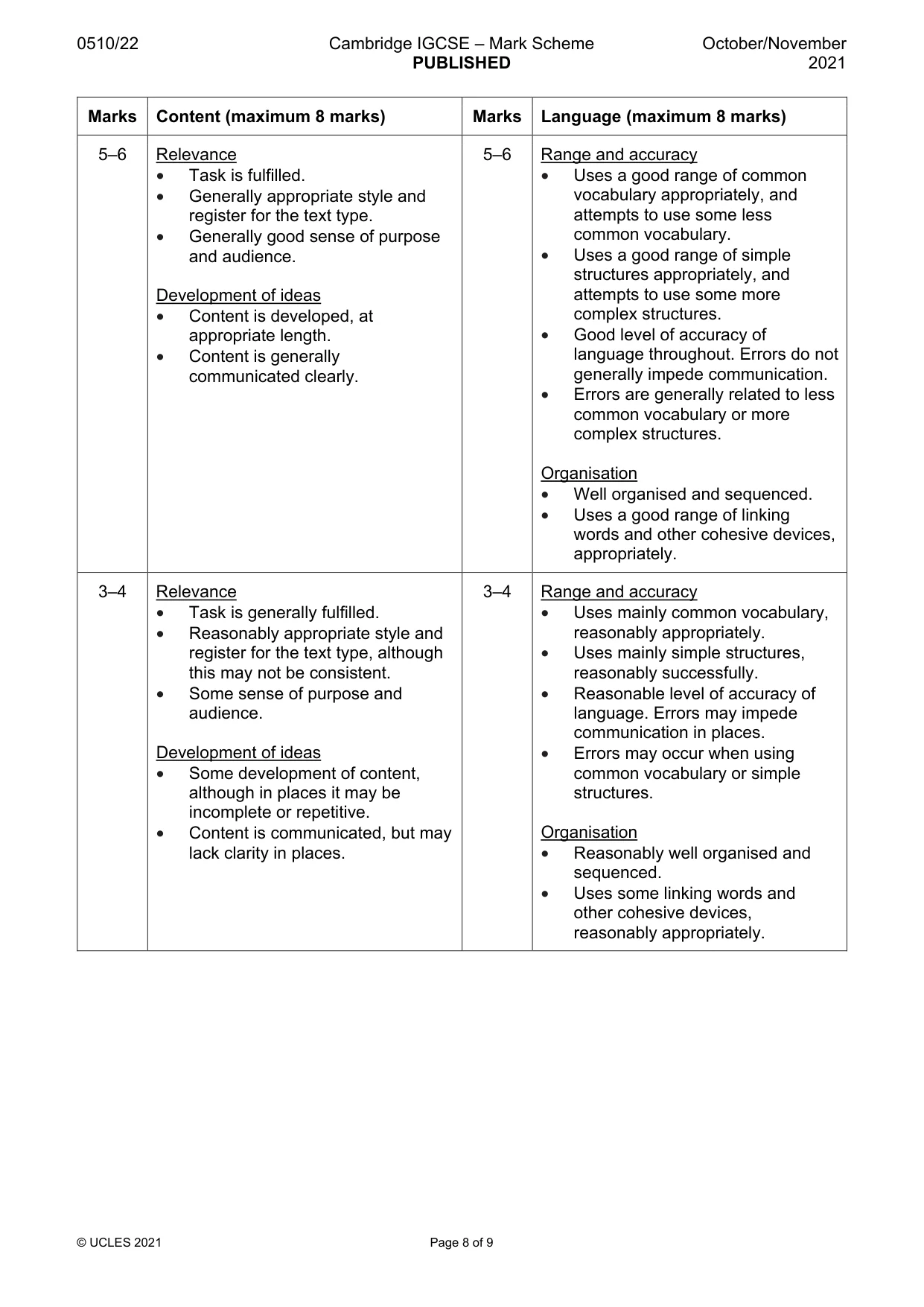 0510/22 Cambridge IGCSE – Mark Scheme PUBLISHED October/November 2021

| Marks | Content (maximum 8 marks) | Marks | Language (maximum 8 marks) |
|---|---|---|---|
| 5–6 | Relevance • Task is fulfilled. • Generally appropriate style and register for the text type. • Generally good sense of purpose and audience. Development of ideas • Content is developed, at appropriate length. • Content is generally communicated clearly. | 5–6 | Range and accuracy • Uses a good range of common vocabulary appropriately, and attempts to use some less common vocabulary. • Uses a good range of simple structures appropriately, and attempts to use some more complex structures. • Good level of accuracy of language throughout. Errors do not generally impede communication. • Errors are generally related to less common vocabulary or more complex structures. Organisation • Well organised and sequenced. • Uses a good range of linking words and other cohesive devices, appropriately. |
| 3–4 | Relevance • Task is generally fulfilled. • Reasonably appropriate style and register for the text type, although this may not be consistent. • Some sense of purpose and audience. Development of ideas • Some development of content, although in places it may be incomplete or repetitive. • Content is communicated, but may lack clarity in places. | 3–4 | Range and accuracy • Uses mainly common vocabulary, reasonably appropriately. • Uses mainly simple structures, reasonably successfully. • Reasonable level of accuracy of language. Errors may impede communication in places. • Errors may occur when using common vocabulary or simple structures. Organisation • Reasonably well organised and sequenced. • Uses some linking words and other cohesive devices, reasonably appropriately. |

© UCLES 2021 Page 8 of 9